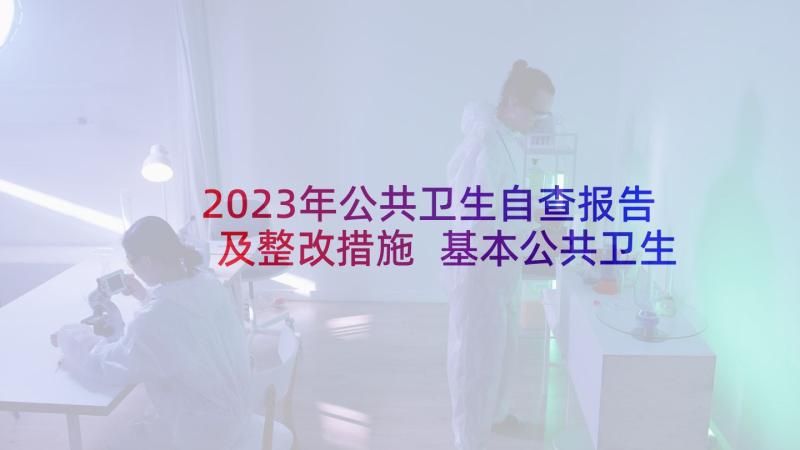 2023年公共卫生自查报告及整改措施 基本公共卫生